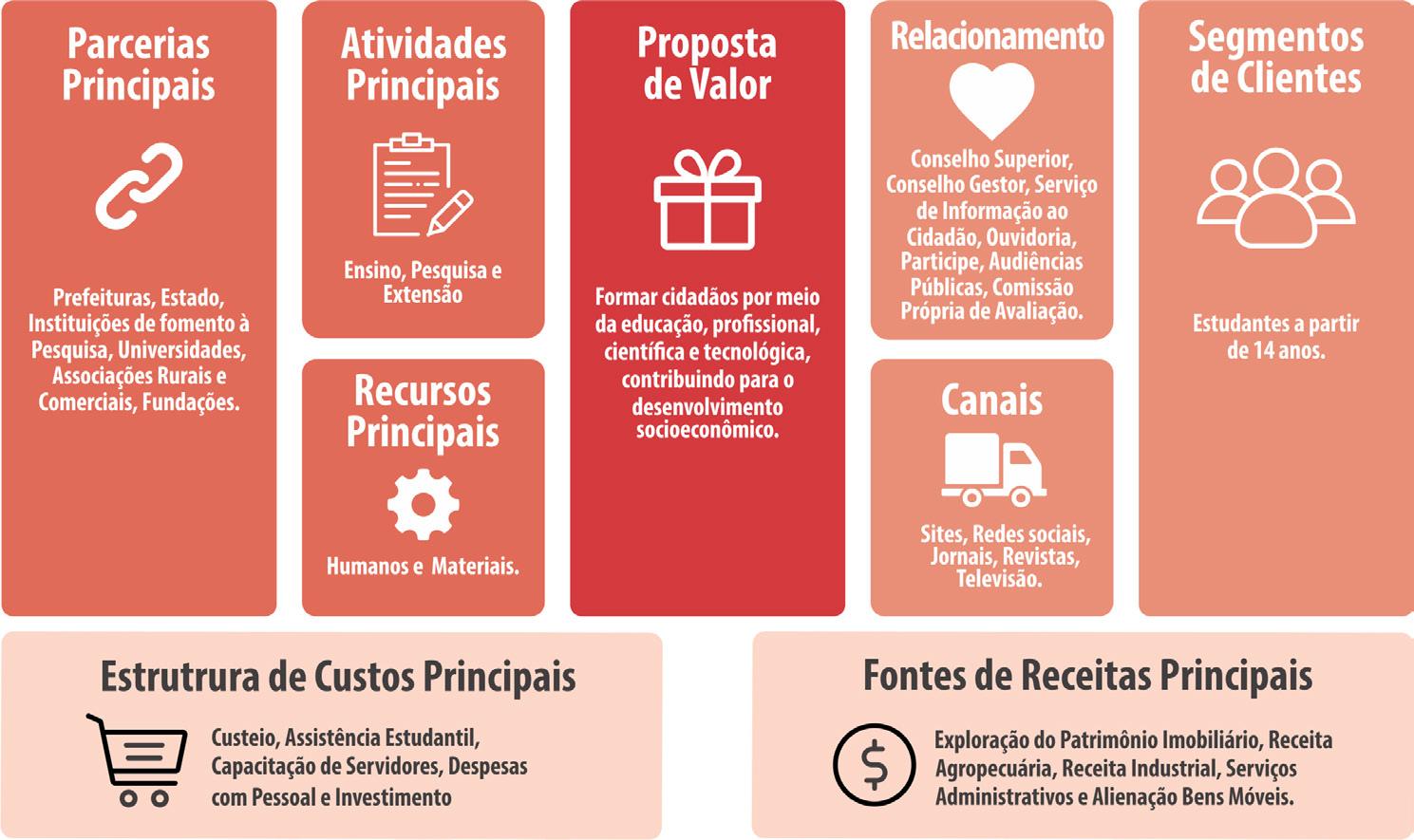 Parcerias Principais

Prefeituras, Estado, Instituições de fomento à Pesquisa, Universidades, Associações Rurais e Comerciais, Fundações.

Atividades Principais

Ensino, Pesquisa e Extensão

Recursos Principais

Humanos e Materiais.

Proposta de Valor

Formar cidadãos por meio da educação, profissional, científica e tecnológica, contribuindo para o desenvolvimento socioeconômico.

Relacionamento

Conselho Superior, Conselho Gestor, Serviço de Informação ao Cidadão, Ouvidoria, Participe, Audiências Públicas, Comissão Própria de Avaliação.

Canais

Sites, Redes sociais, Jornais, Revistas, Televisão.

Segmentos de Clientes

Estudantes a partir de 14 anos.

Estrutrura de Custos Principais

Custeio, Assistência Estudantil, Capacitação de Servidores, Despesas com Pessoal e Investimento

Fontes de Receitas Principais

Exploração do Patrimônio Imobiliário, Receita Agropecuária, Receita Industrial, Serviços Administrativos e Alienação Bens Móveis.